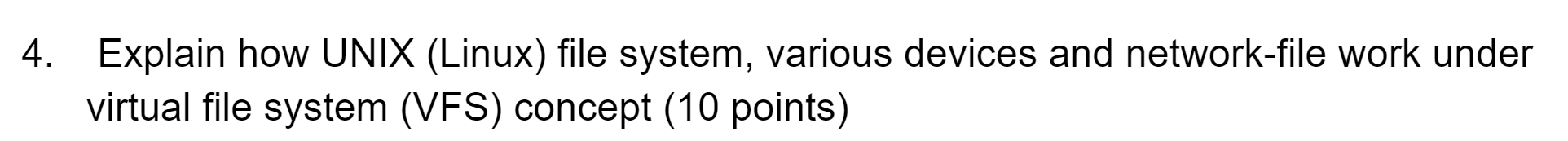 4. Explain how UNIX (Linux) file system, various devices and network-file work under virtual file system (VFS) concept (10 points)